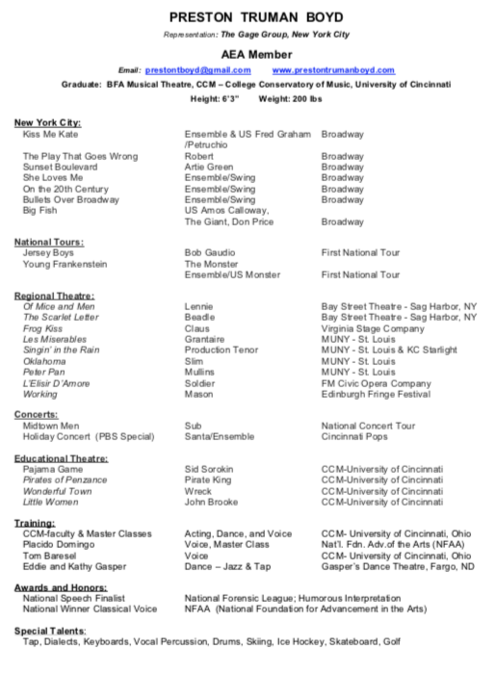 PRESTON TRUMAN BOYD

Representation: The Gage Group, New York City

AEA Member

Email: prestontboyd@gmail.com www.prestontrumanboyd.com

Graduate: BFA Musical Theatre, CCM – College Conservatory of Music, University of Cincinnati

Height: 6'3" Weight: 200 lbs

New York City:

| | | |
|---|---|---|
| Kiss Me Kate | Ensemble & US Fred Graham /Petruchio | Broadway |
| The Play That Goes Wrong | Robert | Broadway |
| Sunset Boulevard | Artie Green | Broadway |
| She Loves Me | Ensemble/Swing | Broadway |
| On the 20th Century | Ensemble/Swing | Broadway |
| Bullets Over Broadway | Ensemble/Swing | Broadway |
| Big Fish | US Amos Calloway, The Giant, Don Price | Broadway |

National Tours:

| | | |
|---|---|---|
| Jersey Boys | Bob Gaudio | First National Tour |
| Young Frankenstein | The Monster Ensemble/US Monster | First National Tour |

Regional Theatre:

| | | |
|---|---|---|
| Of Mice and Men | Lennie | Bay Street Theatre - Sag Harbor, NY |
| The Scarlet Letter | Beadle | Bay Street Theatre - Sag Harbor, NY |
| Frog Kiss | Claus | Virginia Stage Company |
| Les Miserables | Grantaire | MUNY - St. Louis |
| Singin' in the Rain | Production Tenor | MUNY - St. Louis & KC Starlight |
| Oklahoma | Slim | MUNY - St. Louis |
| Peter Pan | Mullins | MUNY - St. Louis |
| L'Elisir D'Amore | Soldier | FM Civic Opera Company |
| Working | Mason | Edinburgh Fringe Festival |

Concerts:

| | | |
|---|---|---|
| Midtown Men | Sub | National Concert Tour |
| Holiday Concert (PBS Special) | Santa/Ensemble | Cincinnati Pops |

Educational Theatre:

| | | |
|---|---|---|
| Pajama Game | Sid Sorokin | CCM-University of Cincinnati |
| Pirates of Penzance | Pirate King | CCM-University of Cincinnati |
| Wonderful Town | Wreck | CCM-University of Cincinnati |
| Little Women | John Brooke | CCM-University of Cincinnati |

Training:

| | | |
|---|---|---|
| CCM-faculty & Master Classes | Acting, Dance, and Voice | CCM- University of Cincinnati, Ohio |
| Placido Domingo | Voice, Master Class | Nat'l. Fdn. Adv.of the Arts (NFAA) |
| Tom Baresel | Voice | CCM- University of Cincinnati, Ohio |
| Eddie and Kathy Gasper | Dance – Jazz & Tap | Gasper's Dance Theatre, Fargo, ND |

Awards and Honors:

| | |
|---|---|
| National Speech Finalist | National Forensic League; Humorous Interpretation |
| National Winner Classical Voice | NFAA (National Foundation for Advancement in the Arts) |

Special Talents:
Tap, Dialects, Keyboards, Vocal Percussion, Drums, Skiing, Ice Hockey, Skateboard, Golf